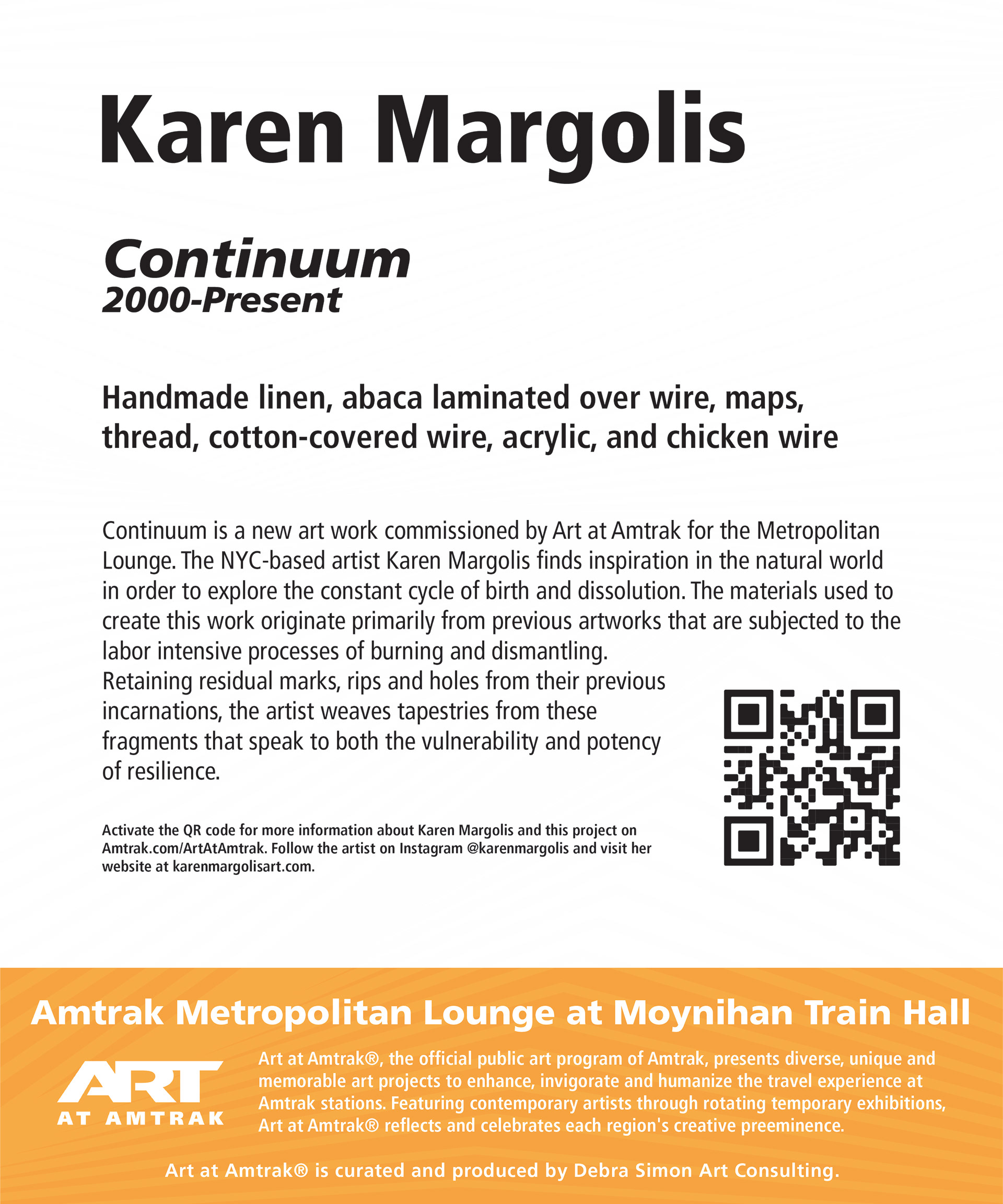 Karen Margolis

Continuum
2000-Present

Handmade linen, abaca laminated over wire, maps, thread, cotton-covered wire, acrylic, and chicken wire

Continuum is a new art work commissioned by Art at Amtrak for the Metropolitan Lounge. The NYC-based artist Karen Margolis finds inspiration in the natural world in order to explore the constant cycle of birth and dissolution. The materials used to create this work originate primarily from previous artworks that are subjected to the labor intensive processes of burning and dismantling.
Retaining residual marks, rips and holes from their previous incarnations, the artist weaves tapestries from these fragments that speak to both the vulnerability and potency of resilience.

Activate the QR code for more information about Karen Margolis and this project on Amtrak.com/ArtAtAmtrak. Follow the artist on Instagram @karenmargolis and visit her website at karenmargolisart.com.

Amtrak Metropolitan Lounge at Moynihan Train Hall

ART
AT AMTRAK

Art at Amtrak®, the official public art program of Amtrak, presents diverse, unique and memorable art projects to enhance, invigorate and humanize the travel experience at Amtrak stations. Featuring contemporary artists through rotating temporary exhibitions, Art at Amtrak® reflects and celebrates each region's creative preeminence.

Art at Amtrak® is curated and produced by Debra Simon Art Consulting.